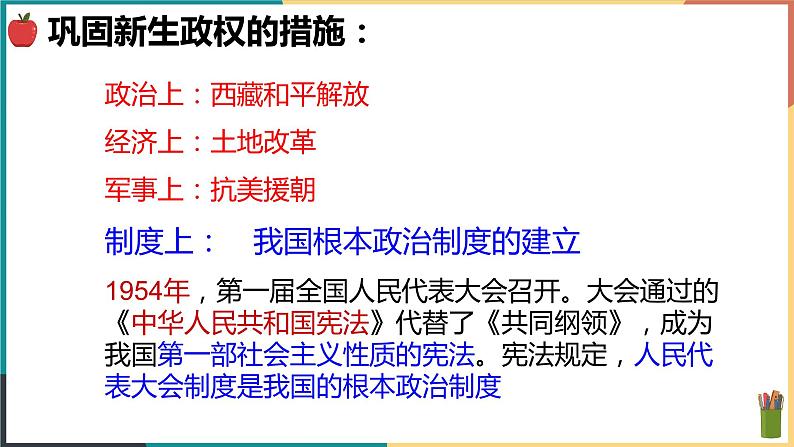 巩固新生政权的措施：

政治上：西藏和平解放

经济上：土地改革

军事上：抗美援朝

制度上： 我国根本政治制度的建立

1954年，第一届全国人民代表大会召开。大会通过的《中华人民共和国宪法》代替了《共同纲领》，成为我国第一部社会主义性质的宪法。宪法规定，人民代表大会制度是我国的根本政治制度